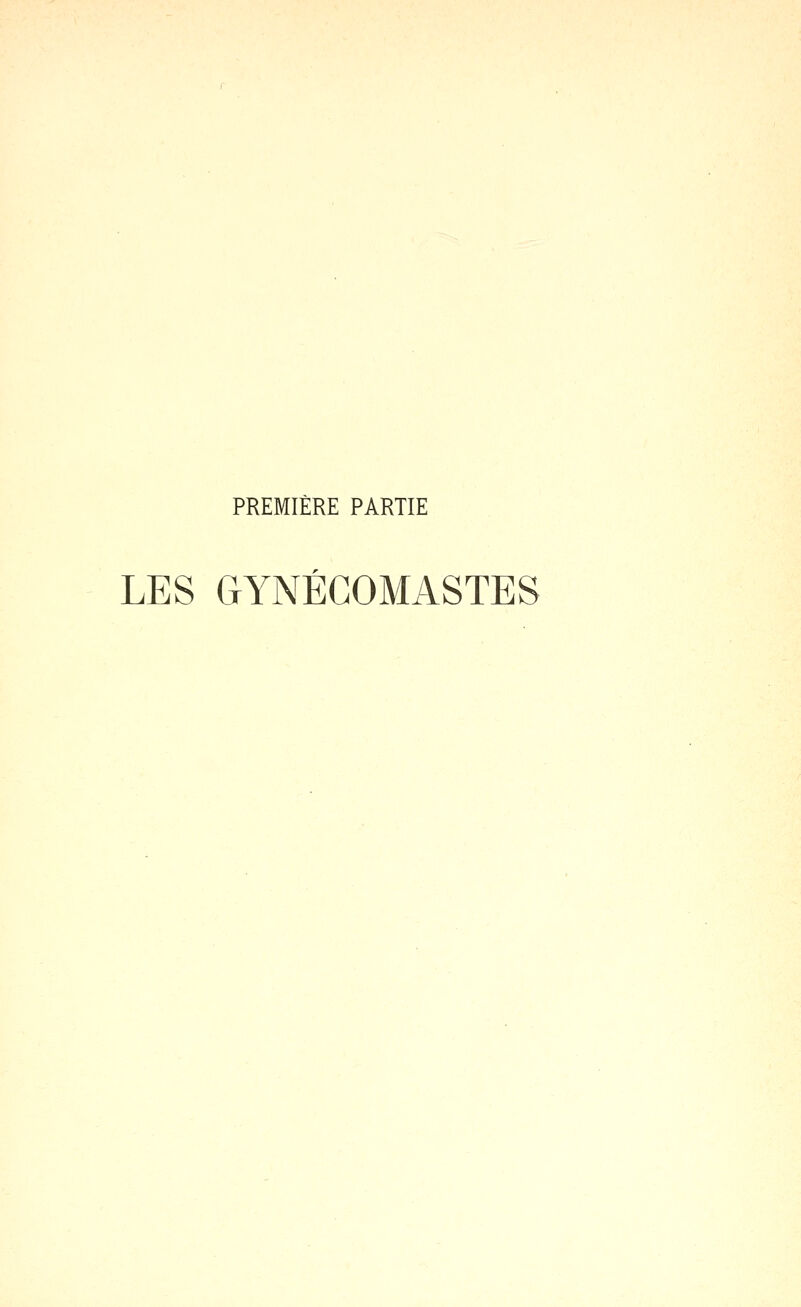 PREMIÈRE PARTIE

LES GYNÉCOMASTES